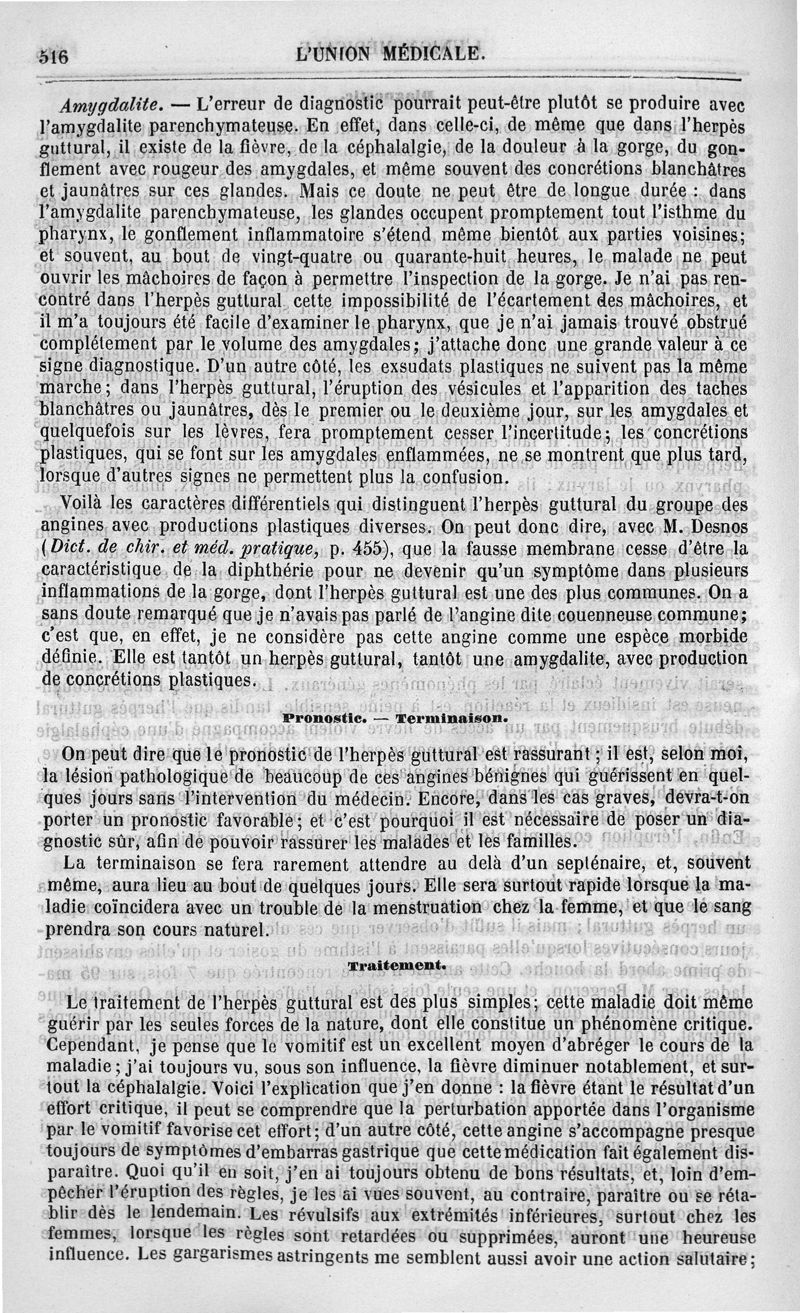 516 L'UNION MÉDICALE.

Amygdalite. — L'erreur de diagnostic pourrait peut-être plutôt se produire avec l'amygdalite parenchymateuse. En effet, dans celle-ci, de même que dans l'herpès guttural, il existe de la fièvre, de la céphalalgie, de la douleur à la gorge, du gonflement avec rougeur des amygdales, et même souvent des concrétions blanchâtres et jaunâtres sur ces glandes. Mais ce doute ne peut être de longue durée : dans l'amygdalite parenchymateuse, les glandes occupent promptement tout l'isthme du pharynx, le gonflement inflammatoire s'étend même bientôt aux parties voisines; et souvent, au bout de vingt-quatre ou quarante-huit heures, le malade ne peut ouvrir les mâchoires de façon à permettre l'inspection de la gorge. Je n'ai pas rencontré dans l'herpès guttural cette impossibilité de l'écartement des mâchoires, et il m'a toujours été facile d'examiner le pharynx, que je n'ai jamais trouvé obstrué complétement par le volume des amygdales; j'attache donc une grande valeur à ce signe diagnostique. D'un autre côté, les exsudats plastiques ne suivent pas la même marche; dans l'herpès guttural, l'éruption des vésicules et l'apparition des taches blanchâtres ou jaunâtres, dès le premier ou le deuxième jour, sur les amygdales et quelquefois sur les lèvres, fera promptement cesser l'incertitude; les concrétions plastiques, qui se font sur les amygdales enflammées, ne se montrent que plus tard, lorsque d'autres signes ne permettent plus la confusion.

Voilà les caractères différentiels qui distinguent l'herpès guttural du groupe des angines avec productions plastiques diverses. On peut donc dire, avec M. Desnos (Dict. de chir. et méd. pratique, p. 455), que la fausse membrane cesse d'être la caractéristique de la diphthérie pour ne devenir qu'un symptôme dans plusieurs inflammations de la gorge, dont l'herpès guttural est une des plus communes. On a sans doute remarqué que je n'avais pas parlé de l'angine dite couenneuse commune; c'est que, en effet, je ne considère pas cette angine comme une espèce morbide définie. Elle est tantôt un herpès guttural, tantôt une amygdalite, avec production de concrétions plastiques.

Pronostic. — Terminaison.

On peut dire que le pronostic de l'herpès guttural est rassurant; il est, selon moi, la lésion pathologique de beaucoup de ces angines bénignes qui guérissent en quelques jours sans l'intervention du médecin. Encore, dans les cas graves, devra-t-on porter un pronostic favorable; et c'est pourquoi il est nécessaire de poser un diagnostic sûr, afin de pouvoir rassurer les malades et les familles.

La terminaison se fera rarement attendre au delà d'un septénaire, et, souvent même, aura lieu au bout de quelques jours. Elle sera surtout rapide lorsque la maladie coïncidera avec un trouble de la menstruation chez la femme, et que le sang prendra son cours naturel.

Traitement.

Le traitement de l'herpès guttural est des plus simples; cette maladie doit même guérir par les seules forces de la nature, dont elle constitue un phénomène critique. Cependant, je pense que le vomitif est un excellent moyen d'abréger le cours de la maladie; j'ai toujours vu, sous son influence, la fièvre diminuer notablement, et surtout la céphalalgie. Voici l'explication que j'en donne : la fièvre étant le résultat d'un effort critique, il peut se comprendre que la perturbation apportée dans l'organisme par le vomitif favorise cet effort; d'un autre côté, cette angine s'accompagne presque toujours de symptômes d'embarras gastrique que cette médication fait également disparaître. Quoi qu'il en soit, j'en ai toujours obtenu de bons résultats, et, loin d'empêcher l'éruption des règles, je les ai vues souvent, au contraire, paraître ou se rétablir dès le lendemain. Les révulsifs aux extrémités inférieures, surtout chez les femmes, lorsque les règles sont retardées ou supprimées, auront une heureuse influence. Les gargarismes astringents me semblent aussi avoir une action salutaire;